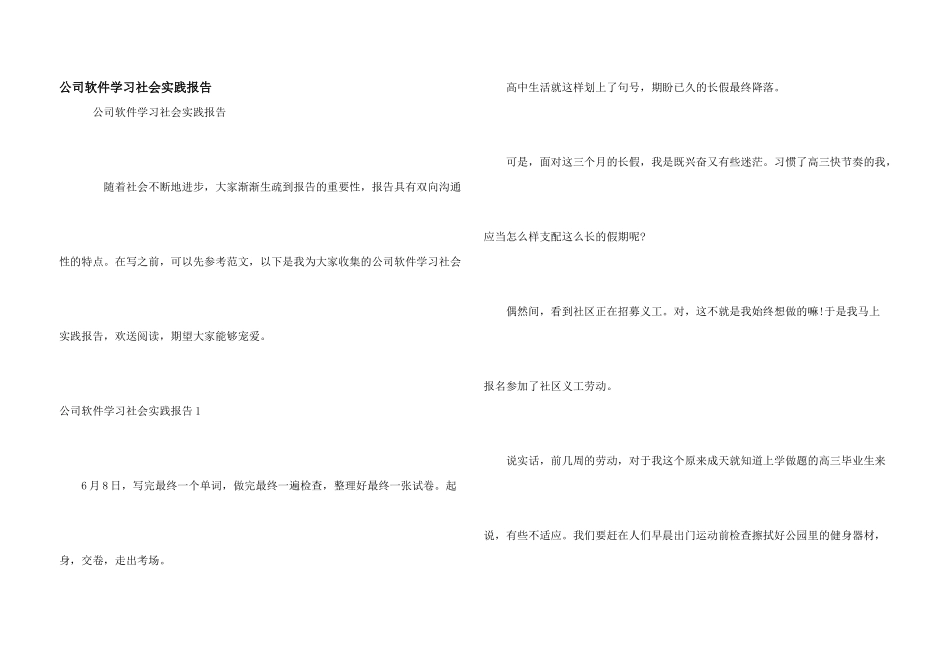 公司软件学习社会实践报告

公司软件学习社会实践报告

随着社会不断地进步，大家渐渐生疏到报告的重要性，报告具有双向沟通性的特点。在写之前，可以先参考范文，以下是我为大家收集的公司软件学习社会实践报告，欢送阅读，期望大家能够宠爱。

公司软件学习社会实践报告1

6月8日，写完最终一个单词，做完最终一遍检查，整理好最终一张试卷。起身，交卷，走出考场。

高中生活就这样划上了句号，期盼已久的长假最终降落。

可是，面对这三个月的长假，我是既兴奋又有些迷茫。习惯了高三快节奏的我，应当怎么样支配这么长的假期呢?

偶然间，看到社区正在招募义工。对，这不就是我始终想做的嘛!于是我马上报名参加了社区义工劳动。

说实话，前几周的劳动，对于我这个原来成天就知道上学做题的高三毕业生来说，有些不适应。我们要赶在人们早晨出门运动前检查擦拭好公园里的健身器材，